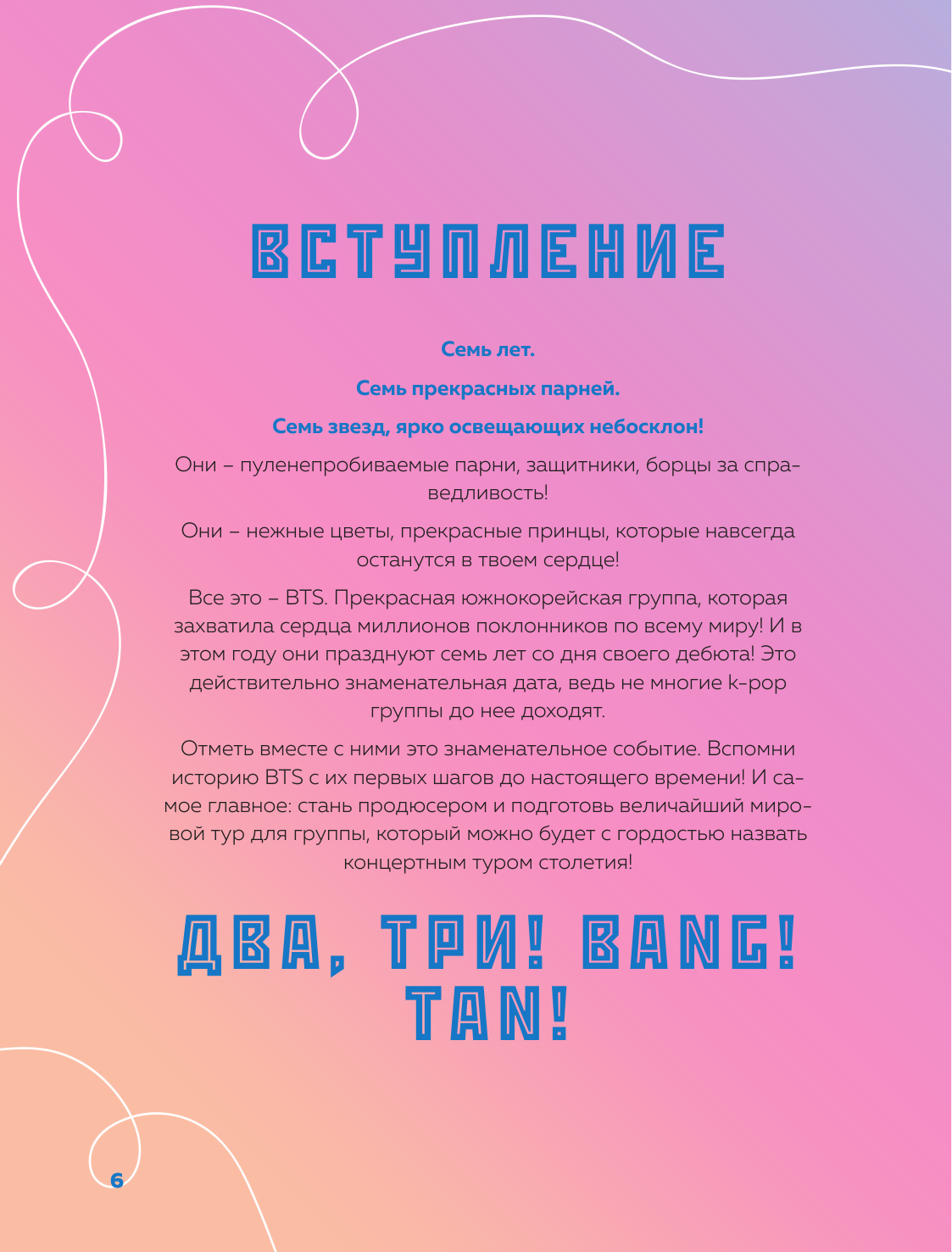 ВСТУПЛЕНИЕ

Семь лет.

Семь прекрасных парней.

Семь звезд, ярко освещающих небосклон!

Они – пуленепробиваемые парни, защитники, борцы за справедливость!

Они – нежные цветы, прекрасные принцы, которые навсегда останутся в твоем сердце!

Все это – BTS. Прекрасная южнокорейская группа, которая захватила сердца миллионов поклонников по всему миру! И в этом году они празднуют семь лет со дня своего дебюта! Это действительно знаменательная дата, ведь не многие k-pop группы до нее доходят.

Отметь вместе с ними это знаменательное событие. Вспомни историю BTS с их первых шагов до настоящего времени! И самое главное: стань продюсером и подготовь величайший мировой тур для группы, который можно будет с гордостью назвать концертным туром столетия!

ДВА, ТРИ! BANG! TAN!

6